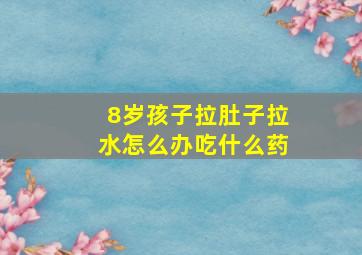 8岁孩子拉肚子拉水怎么办吃什么药